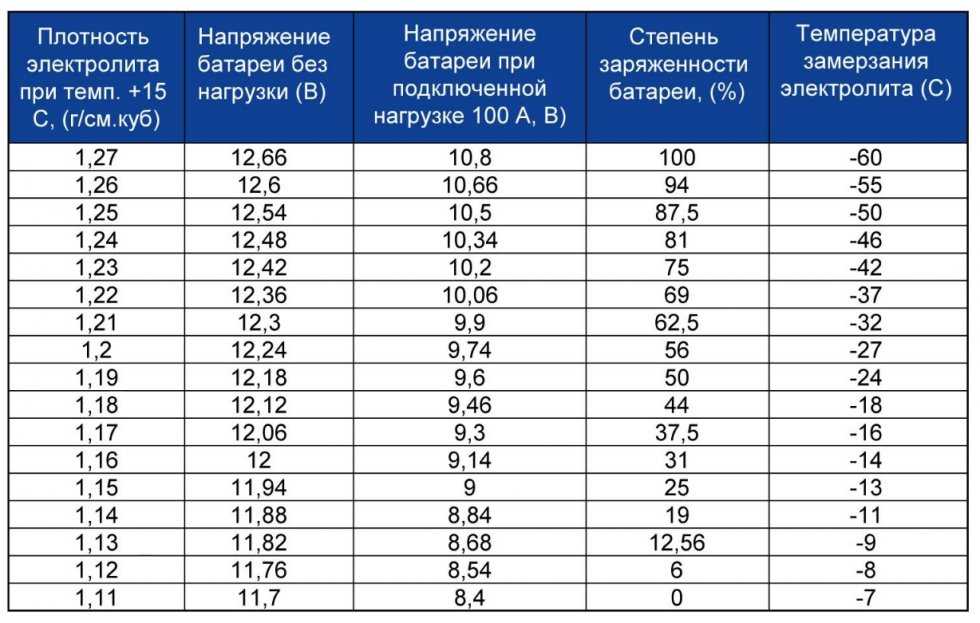 | Плотность электролита при темп. +15 С, (г/см.куб) | Напряжение батареи без нагрузки (В) | Напряжение батареи при подключенной нагрузке 100 А, В) | Степень заряженности батареи, (%) | Температура замерзания электролита (С) |
|---|---|---|---|---|
| 1,27 | 12,66 | 10,8 | 100 | -60 |
| 1,26 | 12,6 | 10,66 | 94 | -55 |
| 1,25 | 12,54 | 10,5 | 87,5 | -50 |
| 1,24 | 12,48 | 10,34 | 81 | -46 |
| 1,23 | 12,42 | 10,2 | 75 | -42 |
| 1,22 | 12,36 | 10,06 | 69 | -37 |
| 1,21 | 12,3 | 9,9 | 62,5 | -32 |
| 1,2 | 12,24 | 9,74 | 56 | -27 |
| 1,19 | 12,18 | 9,6 | 50 | -24 |
| 1,18 | 12,12 | 9,46 | 44 | -18 |
| 1,17 | 12,06 | 9,3 | 37,5 | -16 |
| 1,16 | 12 | 9,14 | 31 | -14 |
| 1,15 | 11,94 | 9 | 25 | -13 |
| 1,14 | 11,88 | 8,84 | 19 | -11 |
| 1,13 | 11,82 | 8,68 | 12,56 | -9 |
| 1,12 | 11,76 | 8,54 | 6 | -8 |
| 1,11 | 11,7 | 8,4 | 0 | -7 |